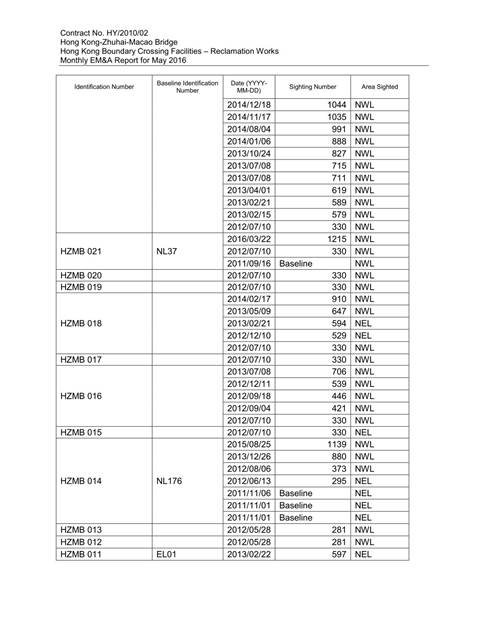 Contract No. HY/2010/02
Hong Kong-Zhuhai-Macao Bridge
Hong Kong Boundary Crossing Facilities – Reclamation Works
Monthly EM&A Report for May 2016

| Identification Number | Baseline Identification Number | Date (YYYY-MM-DD) | Sighting Number | Area Sighted |
|---|---|---|---|---|
| | | 2014/12/18 | 1044 | NWL |
| | | 2014/11/17 | 1035 | NWL |
| | | 2014/08/04 | 991 | NWL |
| | | 2014/01/06 | 888 | NWL |
| | | 2013/10/24 | 827 | NWL |
| | | 2013/07/08 | 715 | NWL |
| | | 2013/07/08 | 711 | NWL |
| | | 2013/04/01 | 619 | NWL |
| | | 2013/02/21 | 589 | NWL |
| | | 2013/02/15 | 579 | NWL |
| | | 2012/07/10 | 330 | NWL |
| HZMB 021 | NL37 | 2016/03/22 | 1215 | NWL |
| | | 2012/07/10 | 330 | NWL |
| | | 2011/09/16 | Baseline | NWL |
| HZMB 020 | | 2012/07/10 | 330 | NWL |
| HZMB 019 | | 2012/07/10 | 330 | NWL |
| HZMB 018 | | 2014/02/17 | 910 | NWL |
| | | 2013/05/09 | 647 | NWL |
| | | 2013/02/21 | 594 | NEL |
| | | 2012/12/10 | 529 | NEL |
| | | 2012/07/10 | 330 | NWL |
| HZMB 017 | | 2012/07/10 | 330 | NWL |
| HZMB 016 | | 2013/07/08 | 706 | NWL |
| | | 2012/12/11 | 539 | NWL |
| | | 2012/09/18 | 446 | NWL |
| | | 2012/09/04 | 421 | NWL |
| | | 2012/07/10 | 330 | NWL |
| HZMB 015 | | 2012/07/10 | 330 | NEL |
| HZMB 014 | NL176 | 2015/08/25 | 1139 | NWL |
| | | 2013/12/26 | 880 | NWL |
| | | 2012/08/06 | 373 | NWL |
| | | 2012/06/13 | 295 | NEL |
| | | 2011/11/06 | Baseline | NEL |
| | | 2011/11/01 | Baseline | NEL |
| | | 2011/11/01 | Baseline | NEL |
| HZMB 013 | | 2012/05/28 | 281 | NWL |
| HZMB 012 | | 2012/05/28 | 281 | NWL |
| HZMB 011 | EL01 | 2013/02/22 | 597 | NEL |